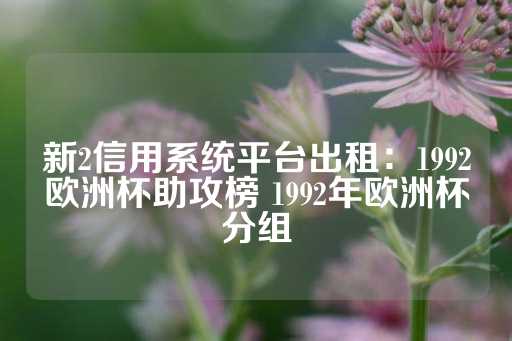 新2信用系统平台出租：1992欧洲杯助攻榜 1992年欧洲杯分组